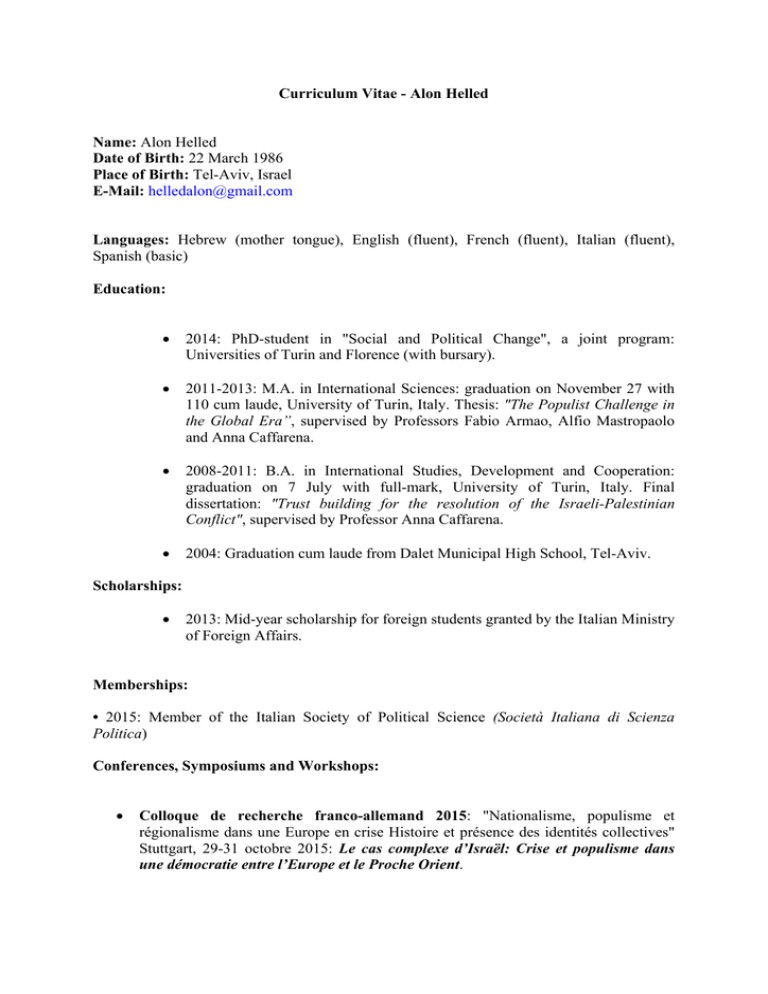 Curriculum Vitae - Alon Helled

Name: Alon Helled
Date of Birth: 22 March 1986
Place of Birth: Tel-Aviv, Israel
E-Mail: helledalon@gmail.com

Languages: Hebrew (mother tongue), English (fluent), French (fluent), Italian (fluent), Spanish (basic)

Education:

• 2014: PhD-student in "Social and Political Change", a joint program: Universities of Turin and Florence (with bursary).

• 2011-2013: M.A. in International Sciences: graduation on November 27 with 110 cum laude, University of Turin, Italy. Thesis: "The Populist Challenge in the Global Era", supervised by Professors Fabio Armao, Alfio Mastropaolo and Anna Caffarena.

• 2008-2011: B.A. in International Studies, Development and Cooperation: graduation on 7 July with full-mark, University of Turin, Italy. Final dissertation: "Trust building for the resolution of the Israeli-Palestinian Conflict", supervised by Professor Anna Caffarena.

• 2004: Graduation cum laude from Dalet Municipal High School, Tel-Aviv.

Scholarships:

• 2013: Mid-year scholarship for foreign students granted by the Italian Ministry of Foreign Affairs.

Memberships:

• 2015: Member of the Italian Society of Political Science (Società Italiana di Scienza Politica)

Conferences, Symposiums and Workshops:

• Colloque de recherche franco-allemand 2015: "Nationalisme, populisme et régionalisme dans une Europe en crise Histoire et présence des identités collectives" Stuttgart, 29-31 octobre 2015: Le cas complexe d'Israël: Crise et populisme dans une démocratie entre l'Europe et le Proche Orient.